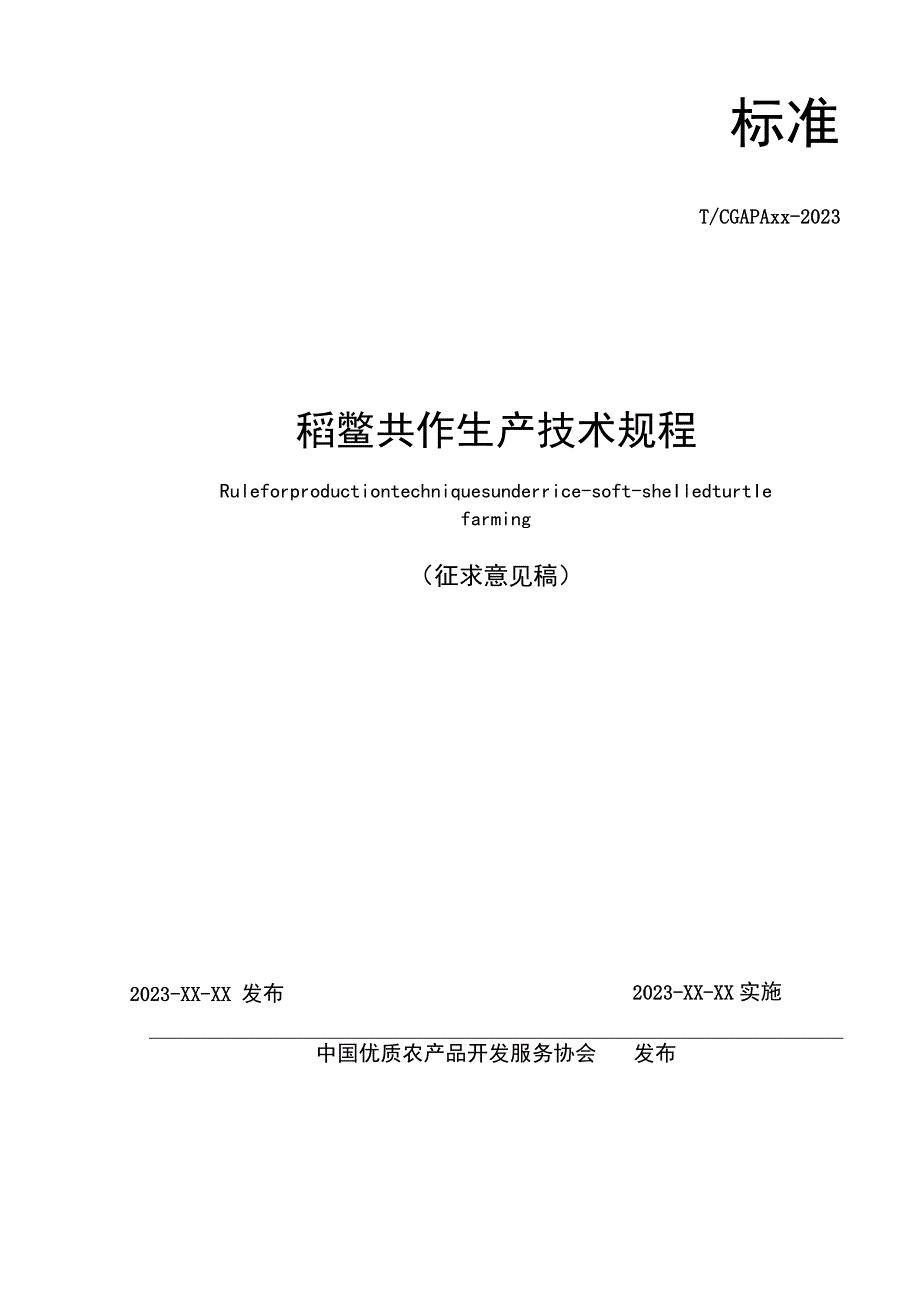 标准

T/CGAPAxx-2023

稻鳖共作生产技术规程

Ruleforproductiontechniquesunderrice-soft-shelledturtle farming

（征求意见稿）

2023-XX-XX 发布

2023-XX-XX 实施

中国优质农产品开发服务协会 发布